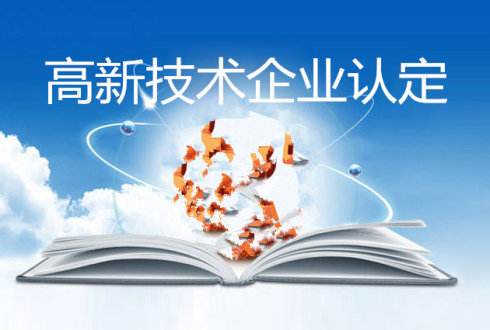 高新技术企业认定